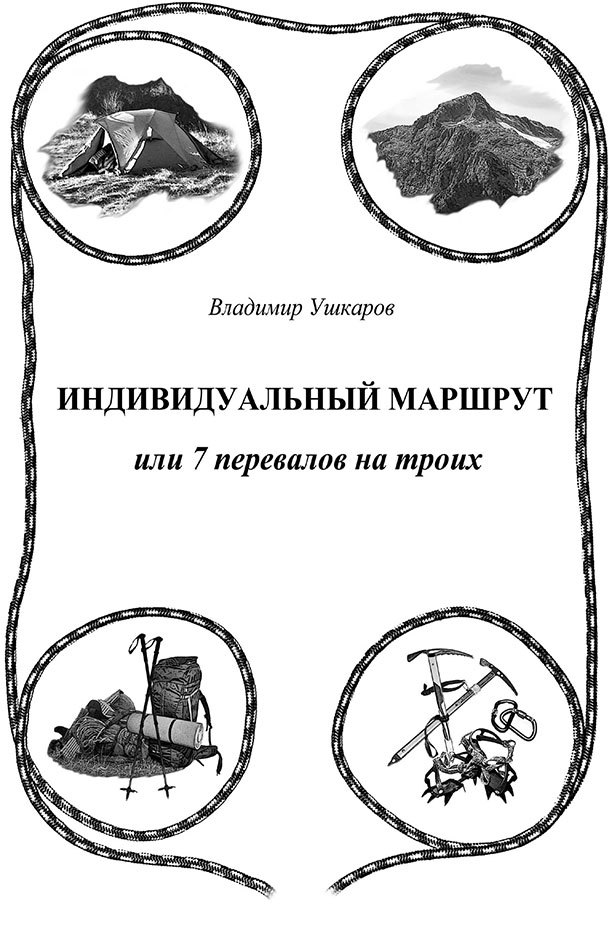 Владимир Ушкаров

ИНДИВИДУАЛЬНЫЙ МАРШРУТ

или 7 перевалов на троих